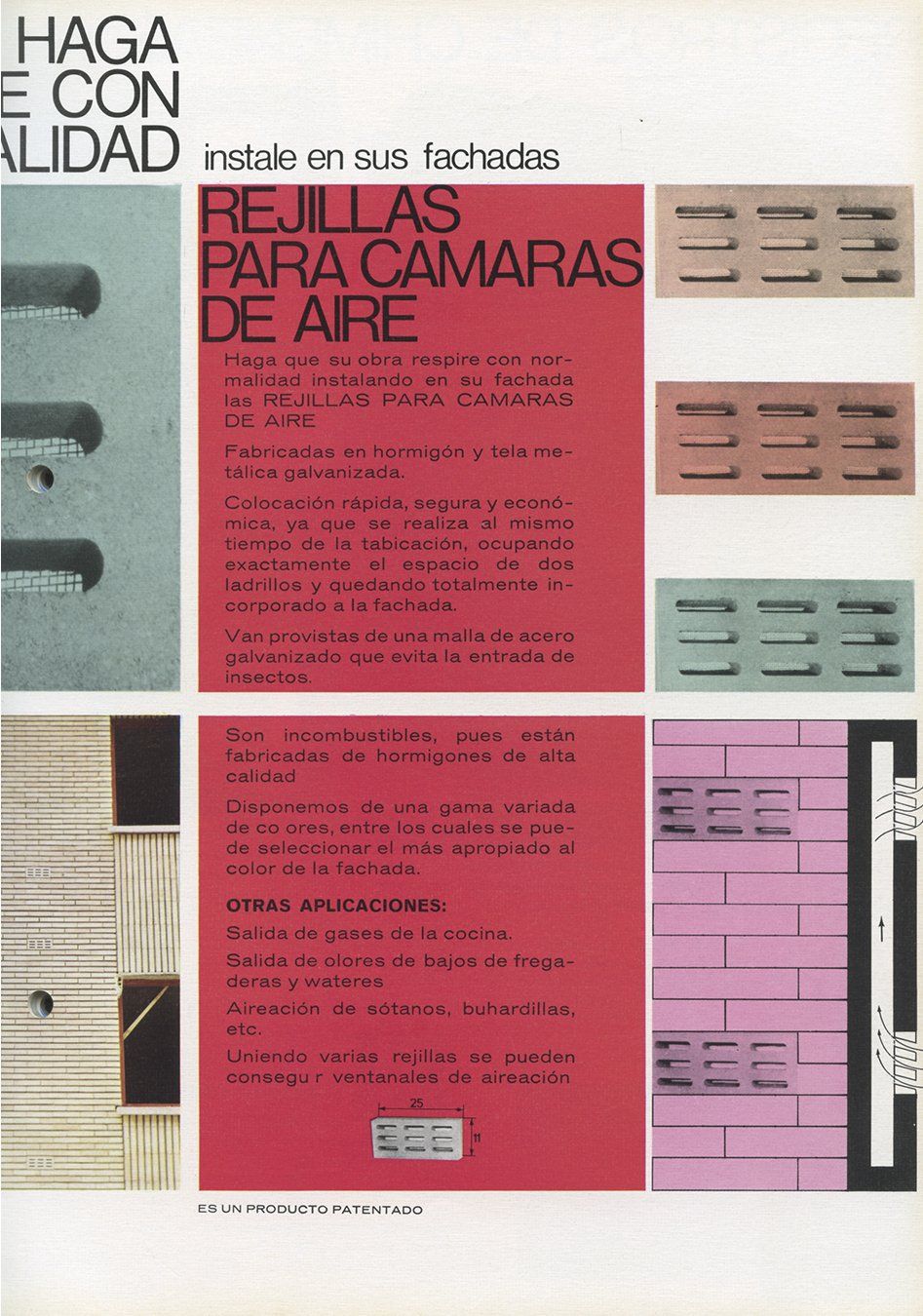 HAGA
E CON
ALIDAD instale en sus fachadas

REJILLAS PARA CAMARAS DE AIRE

Haga que su obra respire con normalidad instalando en su fachada las REJILLAS PARA CAMARAS DE AIRE

Fabricadas en hormigón y tela metálica galvanizada.

Colocación rápida, segura y económica, ya que se realiza al mismo tiempo de la tabicación, ocupando exactamente el espacio de dos ladrillos y quedando totalmente incorporado a la fachada.

Van provistas de una malla de acero galvanizado que evita la entrada de insectos.

Son incombustibles, pues están fabricadas de hormigones de alta calidad

Disponemos de una gama variada de co ores, entre los cuales se puede seleccionar el más apropiado al color de la fachada.

OTRAS APLICACIONES:

Salida de gases de la cocina.

Salida de olores de bajos de fregaderas y wateres

Aireación de sótanos, buhardillas, etc.

Uniendo varias rejillas se pueden consegu r ventanales de aireación

25

11

ES UN PRODUCTO PATENTADO